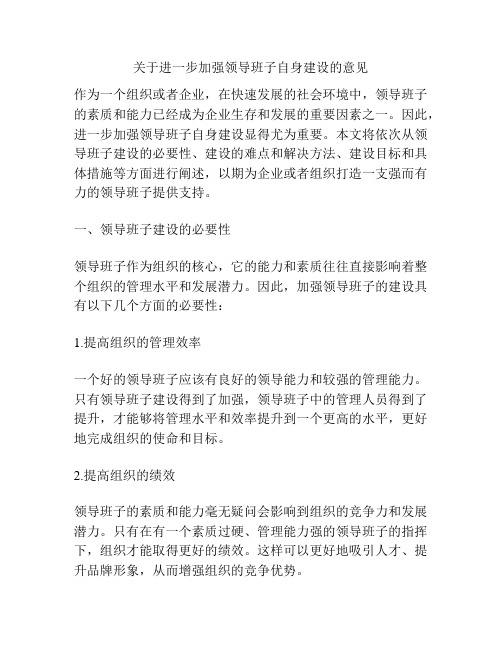 关于进一步加强领导班子自身建设的意见

作为一个组织或者企业，在快速发展的社会环境中，领导班子的素质和能力已经成为企业生存和发展的重要因素之一。因此，进一步加强领导班子自身建设显得尤为重要。本文将依次从领导班子建设的必要性、建设的难点和解决方法、建设目标和具体措施等方面进行阐述，以期为企业或者组织打造一支强而有力的领导班子提供支持。

一、领导班子建设的必要性

领导班子作为组织的核心，它的能力和素质往往直接影响着整个组织的管理水平和发展潜力。因此，加强领导班子的建设具有以下几个方面的必要性：

1.提高组织的管理效率

一个好的领导班子应该有良好的领导能力和较强的管理能力。只有领导班子建设得到了加强，领导班子中的管理人员得到了提升，才能够将管理水平和效率提升到一个更高的水平，更好地完成组织的使命和目标。

2.提高组织的绩效

领导班子的素质和能力毫无疑问会影响到组织的竞争力和发展潜力。只有在有一个素质过硬、管理能力强的领导班子的指挥下，组织才能取得更好的绩效。这样可以更好地吸引人才、提升品牌形象，从而增强组织的竞争优势。